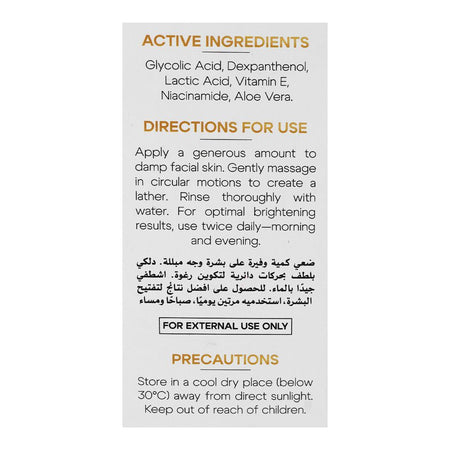 ACTIVE INGREDIENTS

Glycolic Acid, Dexpanthenol, Lactic Acid, Vitamin E, Niacinamide, Aloe Vera.

DIRECTIONS FOR USE

Apply a generous amount to damp facial skin. Gently massage in circular motions to create a lather. Rinse thoroughly with water. For optimal brightening results, use twice daily—morning and evening.

ضعي كمية وفيرة على بشرة وجه مبللة. دلكي بلطف بحركات دائرية لتكوين رغوة. اشطفي جيدًا بالماء. للحصول على افضل نتائج لتفتيح البشرة، استخدميه مرتين يوميًا، صباحًا ومساء

FOR EXTERNAL USE ONLY

PRECAUTIONS

Store in a cool dry place (below 30°C) away from direct sunlight. Keep out of reach of children.